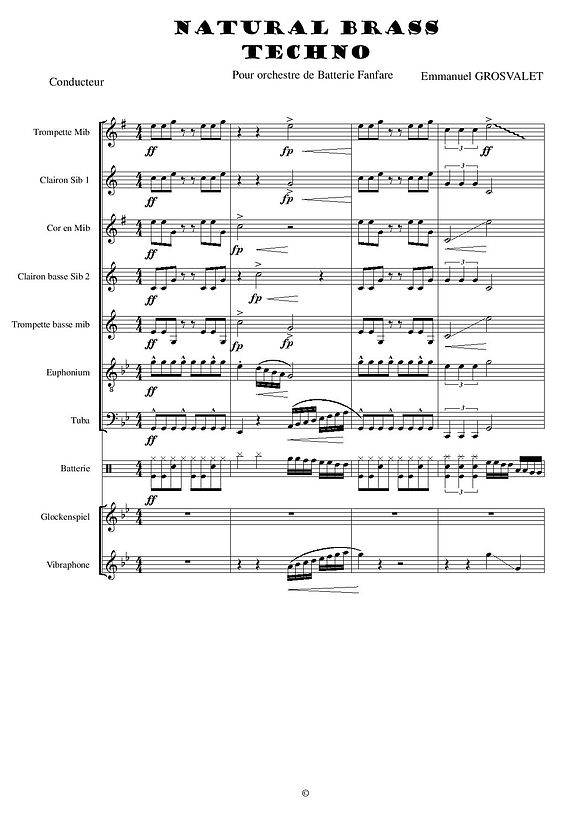 NATURAL BRASS
TECHNO

Conducteur

Pour orchestre de Batterie Fanfare

Emmanuel GROSVALET

Trompette Mib
ff
fp
ff

Clairon Sib 1
ff
fp

Cor en Mib
ff
fp

Clairon basse Sib 2
ff
fp

Trompette basse mib
ff
fp
fp

Euphonium
ff

Tuba
ff

Batterie
ff

Glockenspiel

Vibraphone

©